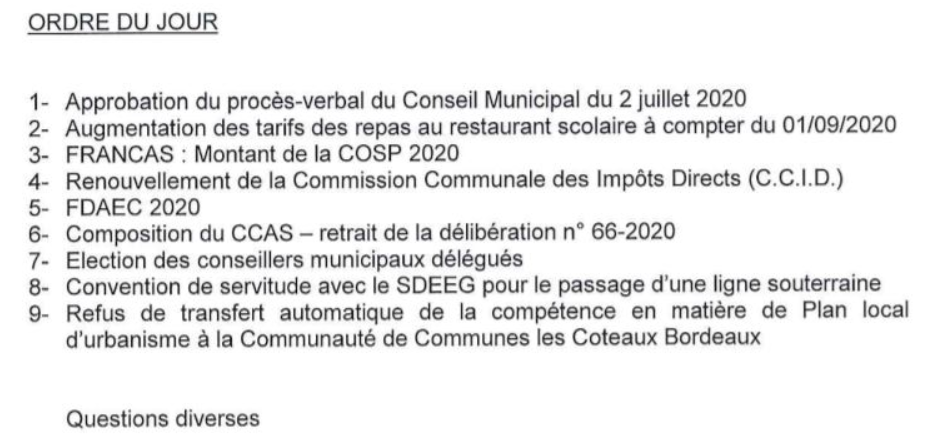 ORDRE DU JOUR

1- Approbation du procès-verbal du Conseil Municipal du 2 juillet 2020
2- Augmentation des tarifs des repas au restaurant scolaire à compter du 01/09/2020
3- FRANCAS : Montant de la COSP 2020
4- Renouvellement de la Commission Communale des Impôts Directs (C.C.I.D.)
5- FDAEC 2020
6- Composition du CCAS – retrait de la délibération n° 66-2020
7- Election des conseillers municipaux délégués
8- Convention de servitude avec le SDEEG pour le passage d'une ligne souterraine
9- Refus de transfert automatique de la compétence en matière de Plan local d'urbanisme à la Communauté de Communes les Coteaux Bordeaux

Questions diverses